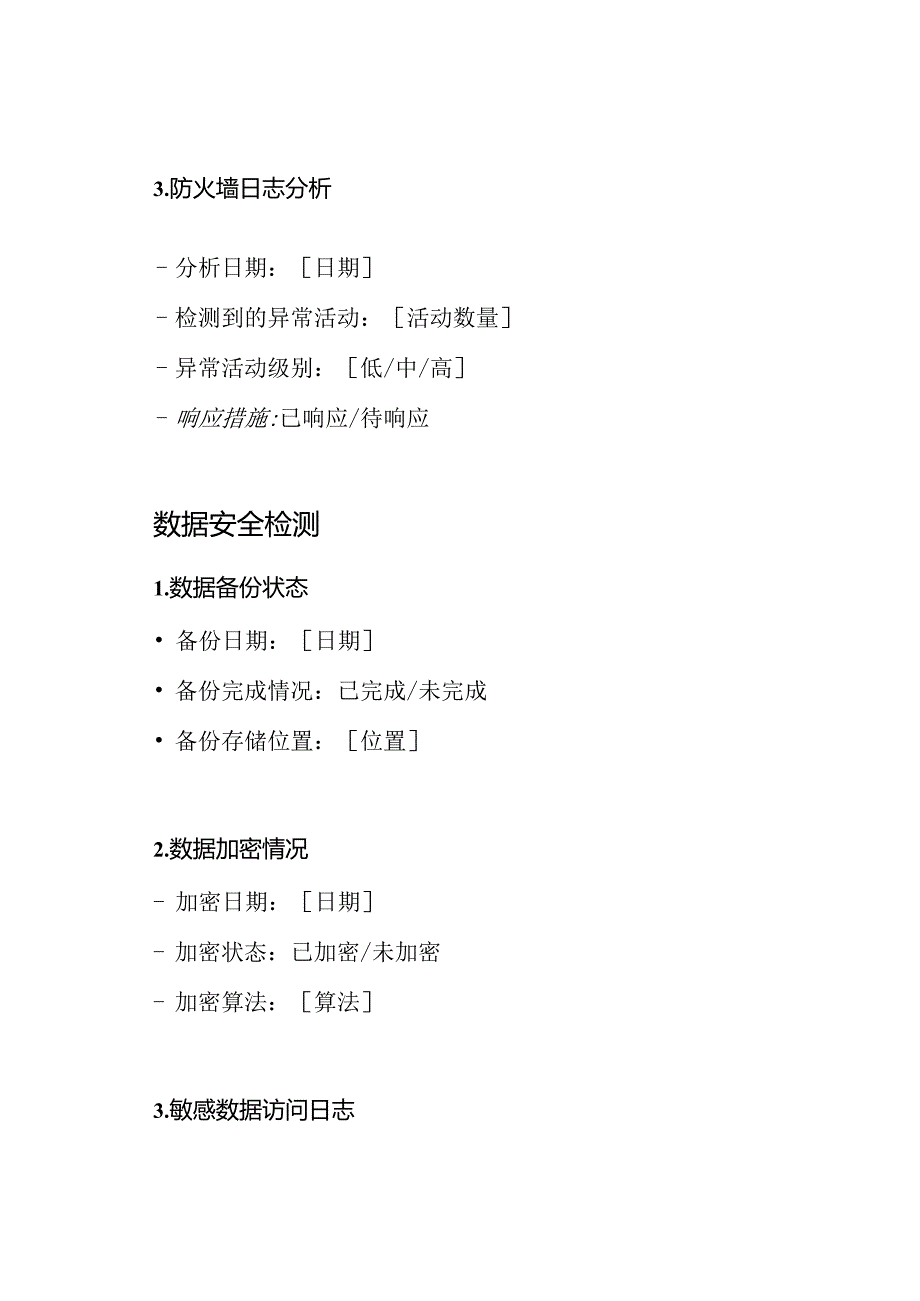 3.防火墙日志分析

- 分析日期：［日期］

- 检测到的异常活动：［活动数量］

- 异常活动级别：［低/中/高］

- 响应措施:已响应/待响应

数据安全检测

1.数据备份状态

• 备份日期：［日期］

• 备份完成情况：已完成/未完成

• 备份存储位置：［位置］

2.数据加密情况

- 加密日期：［日期］

- 加密状态：已加密/未加密

- 加密算法：［算法］

3.敏感数据访问日志